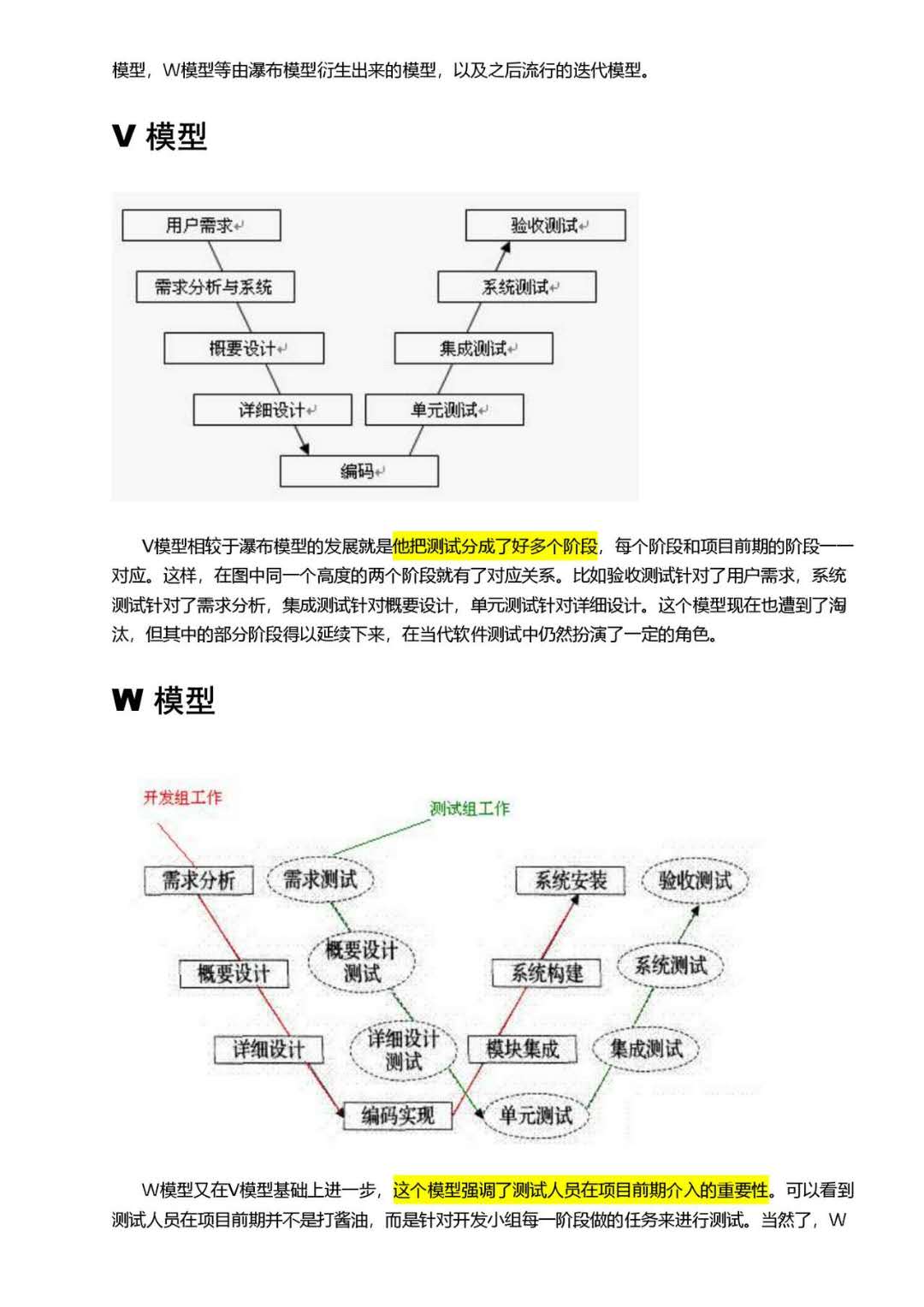 模型，W模型等由瀑布模型衍生出来的模型，以及之后流行的迭代模型。

V 模型

用户需求
需求分析与系统
概要设计
详细设计
编码
单元测试
集成测试
系统测试
验收测试

V模型相较于瀑布模型的发展就是他把测试分成了好多个阶段，每个阶段和项目前期的阶段一一对应。这样，在图中同一个高度的两个阶段就有了对应关系。比如验收测试针对了用户需求，系统测试针对了需求分析，集成测试针对概要设计，单元测试针对详细设计。这个模型现在也遭到了淘汰，但其中的部分阶段得以延续下来，在当代软件测试中仍然扮演了一定的角色。

W 模型

开发组工作
测试组工作
需求分析
需求测试
概要设计
概要设计测试
详细设计
详细设计测试
编码实现
单元测试
模块集成
集成测试
系统构建
系统测试
系统安装
验收测试

W模型又在V模型基础上进一步，这个模型强调了测试人员在项目前期介入的重要性。可以看到测试人员在项目前期并不是打酱油，而是针对开发小组每一阶段做的任务来进行测试。当然了，W